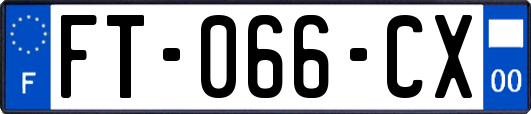 F

FT-066-CX

00